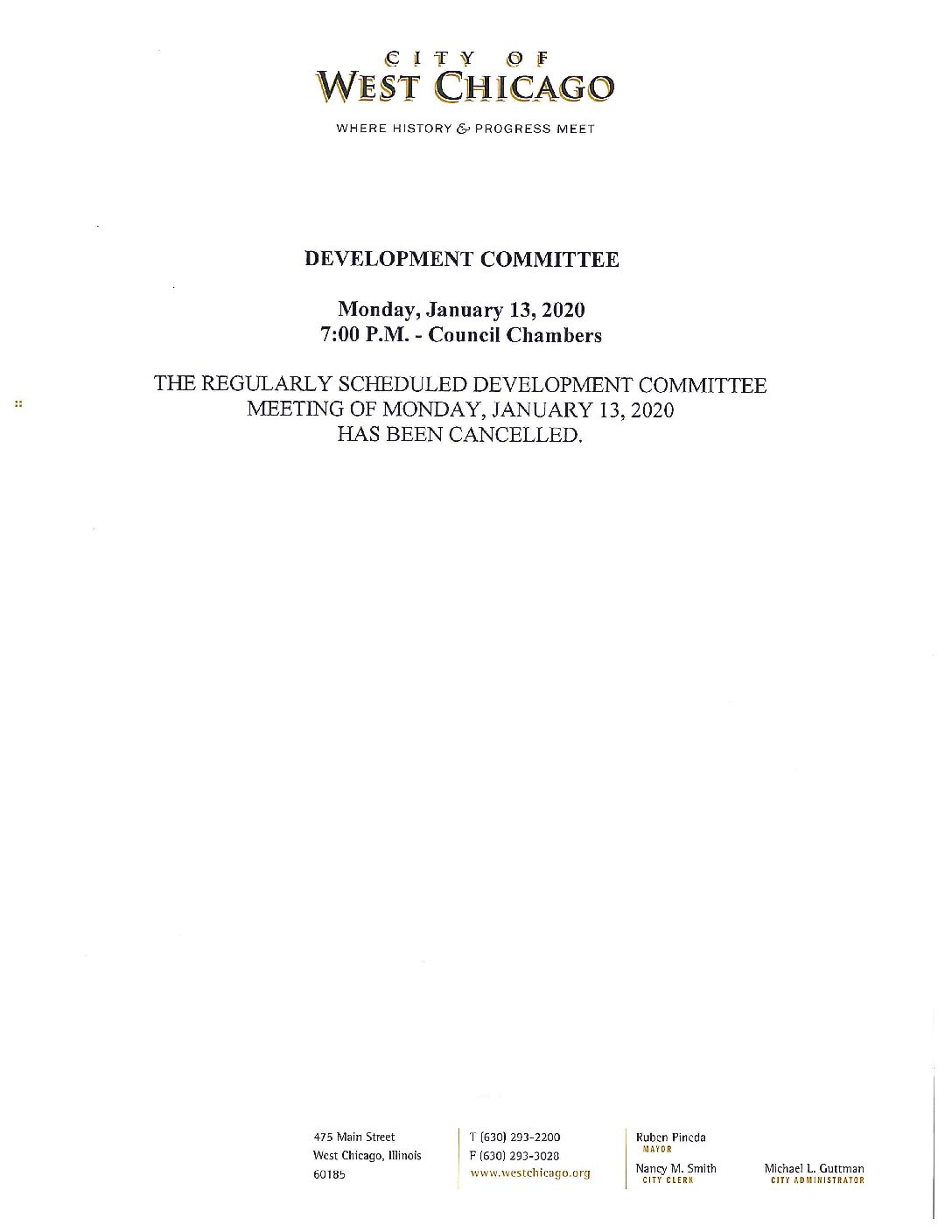 CITY OF
WEST CHICAGO

WHERE HISTORY & PROGRESS MEET

DEVELOPMENT COMMITTEE

Monday, January 13, 2020
7:00 P.M. - Council Chambers

THE REGULARLY SCHEDULED DEVELOPMENT COMMITTEE MEETING OF MONDAY, JANUARY 13, 2020 HAS BEEN CANCELLED.

475 Main Street
West Chicago, Illinois
60185

T (630) 293-2200
F (630) 293-3028
www.westchicago.org

Ruben Pineda
MAYOR

Nancy M. Smith
CITY CLERK

Michael L. Guttman
CITY ADMINISTRATOR